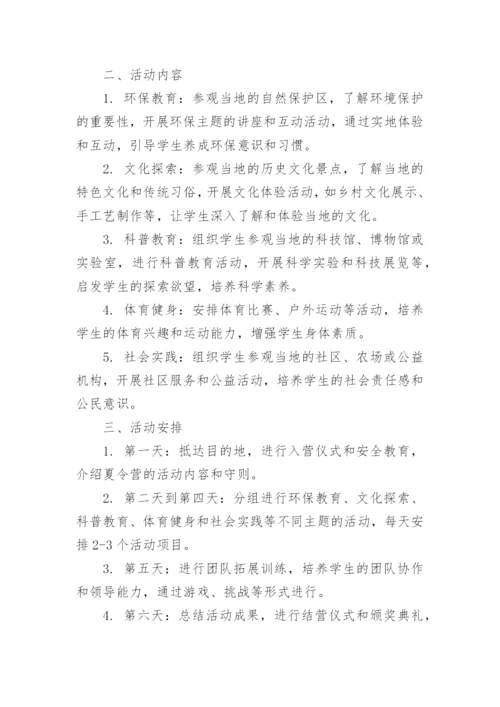 二、活动内容

1. 环保教育：参观当地的自然保护区，了解环境保护的重要性，开展环保主题的讲座和互动活动，通过实地体验和互动，引导学生养成环保意识和习惯。

2. 文化探索：参观当地的历史文化景点，了解当地的特色文化和传统习俗，开展文化体验活动，如乡村文化展示、手工艺制作等，让学生深入了解和体验当地的文化。

3. 科普教育：组织学生参观当地的科技馆、博物馆或实验室，进行科普教育活动，开展科学实验和科技展览等，启发学生的探索欲望，培养科学素养。

4. 体育健身：安排体育比赛、户外运动等活动，培养学生的体育兴趣和运动能力，增强学生身体素质。

5. 社会实践：组织学生参观当地的社区、农场或公益机构，开展社区服务和公益活动，培养学生的社会责任感和公民意识。

三、活动安排

1. 第一天：抵达目的地，进行入营仪式和安全教育，介绍夏令营的活动内容和守则。

2. 第二天到第四天：分组进行环保教育、文化探索、科普教育、体育健身和社会实践等不同主题的活动，每天安排 2-3 个活动项目。

3. 第五天：进行团队拓展训练，培养学生的团队协作和领导能力，通过游戏、挑战等形式进行。

4. 第六天：总结活动成果，进行结营仪式和颁奖典礼，